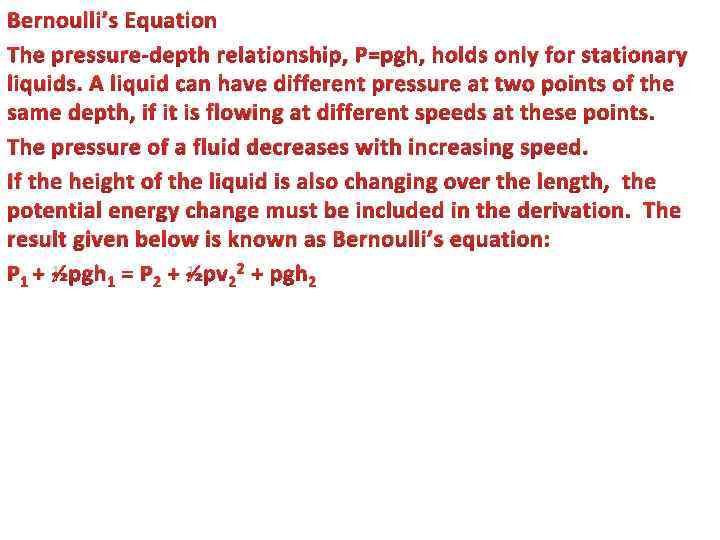 Bernoulli's Equation

The pressure-depth relationship, P=pgh, holds only for stationary liquids. A liquid can have different pressure at two points of the same depth, if it is flowing at different speeds at these points.

The pressure of a fluid decreases with increasing speed.

If the height of the liquid is also changing over the length, the potential energy change must be included in the derivation. The result given below is known as Bernoulli's equation:

$P_1 + ½pgh_1 = P_2 + ½pv_2^2 + pgh_2$